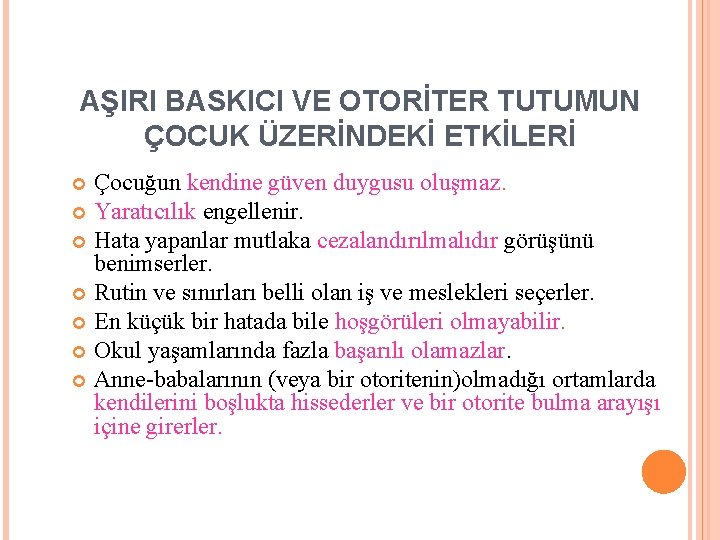 AŞIRI BASKICI VE OTORİTER TUTUMUN ÇOCUK ÜZERİNDEKİ ETKİLERİ

Çocuğun kendine güven duygusu oluşmaz.
Yaratıcılık engellenir.
Hata yapanlar mutlaka cezalandırılmalıdır görüşünü benimserler.
Rutin ve sınırları belli olan iş ve meslekleri seçerler.
En küçük bir hatada bile hoşgörüleri olmayabilir.
Okul yaşamlarında fazla başarılı olamazlar.
Anne-babalarının (veya bir otoritenin)olmadığı ortamlarda kendilerini boşlukta hissederler ve bir otorite bulma arayışı içine girerler.